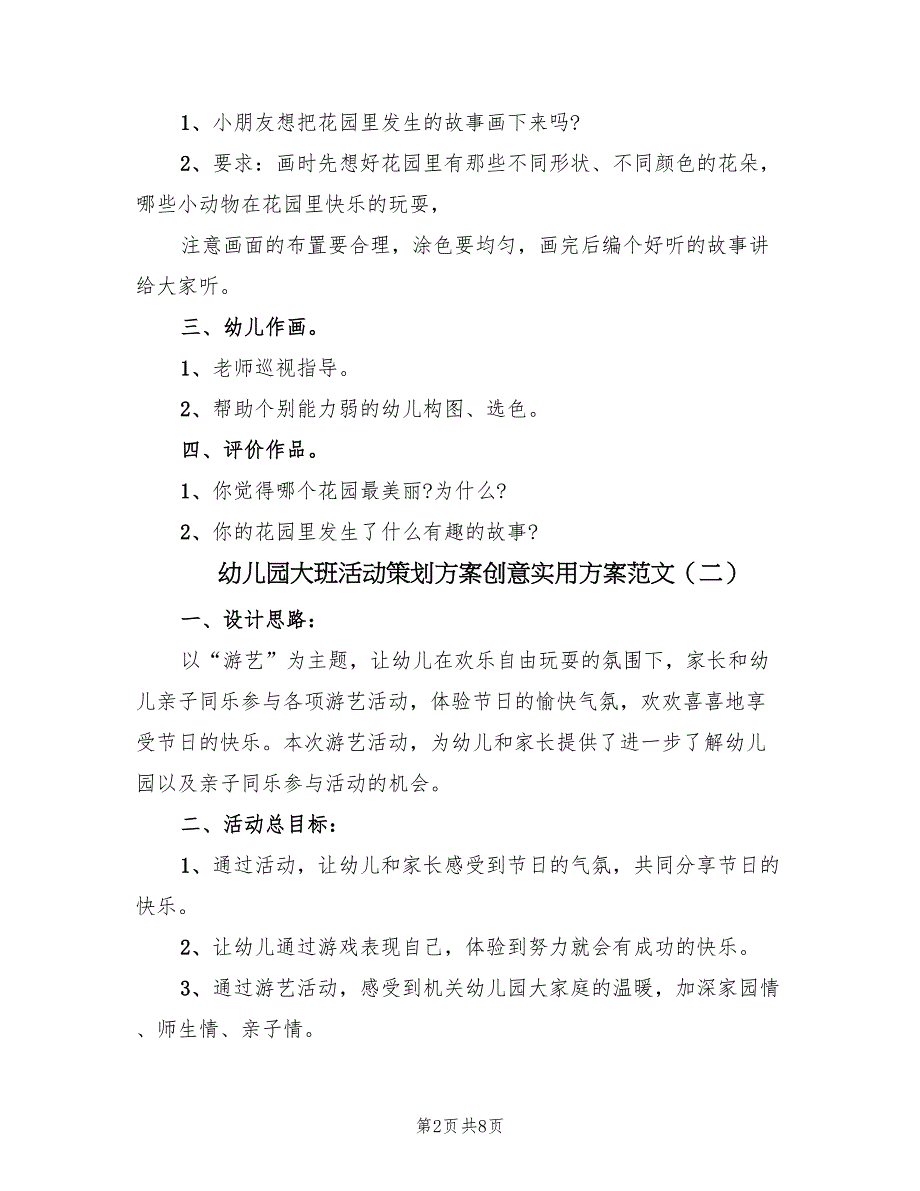 1、小朋友想把花园里发生的故事画下来吗?

2、要求：画时先想好花园里有那些不同形状、不同颜色的花朵，哪些小动物在花园里快乐的玩耍，

注意画面的布置要合理，涂色要均匀，画完后编个好听的故事讲给大家听。

三、幼儿作画。

1、老师巡视指导。

2、帮助个别能力弱的幼儿构图、选色。

四、评价作品。

1、你觉得哪个花园最美丽?为什么?

2、你的花园里发生了什么有趣的故事?

幼儿园大班活动策划方案创意实用方案范文（二）

一、设计思路：

以“游艺”为主题，让幼儿在欢乐自由玩耍的氛围下，家长和幼儿亲子同乐参与各项游艺活动，体验节日的愉快气氛，欢欢喜喜地享受节日的快乐。本次游艺活动，为幼儿和家长提供了进一步了解幼儿园以及亲子同乐参与活动的机会。

二、活动总目标：

1、通过活动，让幼儿和家长感受到节日的气氛，共同分享节日的快乐。

2、让幼儿通过游戏表现自己，体验到努力就会有成功的快乐。

3、通过游艺活动，感受到机关幼儿园大家庭的温暖，加深家园情、师生情、亲子情。

第2页 共8页